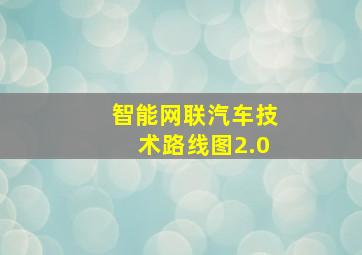 智能网联汽车技术路线图2.0